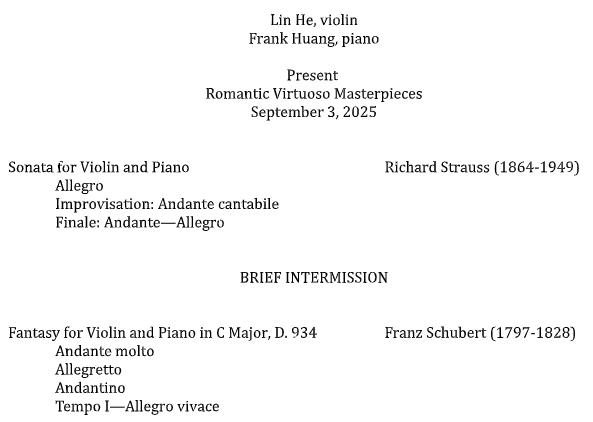 Lin He, violin
Frank Huang, piano

Present
Romantic Virtuoso Masterpieces
September 3, 2025

Sonata for Violin and Piano
Richard Strauss (1864-1949)
Allegro
Improvisation: Andante cantabile
Finale: Andante—Allegro

BRIEF INTERMISSION

Fantasy for Violin and Piano in C Major, D. 934
Franz Schubert (1797-1828)
Andante molto
Allegretto
Andantino
Tempo I—Allegro vivace